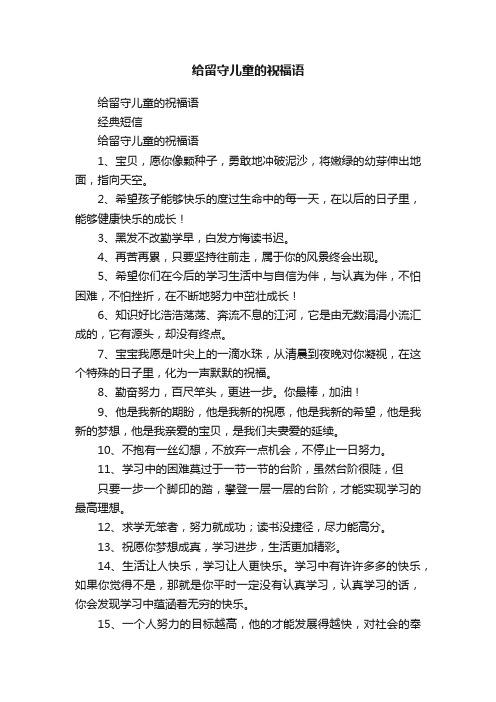 给留守儿童的祝福语

给留守儿童的祝福语

经典短信

给留守儿童的祝福语

1、宝贝，愿你像颗种子，勇敢地冲破泥沙，将嫩绿的幼芽伸出地面，指向天空。

2、希望孩子能够快乐的度过生命中的每一天，在以后的日子里，能够健康快乐的成长！

3、黑发不改勤学早，白发方悔读书迟。

4、再苦再累，只要坚持往前走，属于你的风景终会出现。

5、希望你们在今后的学习生活中与自信为伴，与认真为伴，不怕困难，不怕挫折，在不断地努力中茁壮成长！

6、知识好比浩浩荡荡、奔流不息的江河，它是由无数涓涓小流汇成的，它有源头，却没有终点。

7、宝宝我愿是叶尖上的一滴水珠，从清晨到夜晚对你凝视，在这个特殊的日子里，化为一声默默的祝福。

8、勤奋努力，百尺竿头，更进一步。你最棒，加油！

9、他是我新的期盼，他是我新的祝愿，他是我新的希望，他是我新的梦想，他是我亲爱的宝贝，是我们夫妻爱的延续。

10、不抱有一丝幻想，不放弃一点机会，不停止一日努力。

11、学习中的困难莫过于一节一节的台阶，虽然台阶很陡，但

只要一步一个脚印的踏，攀登一层一层的台阶，才能实现学习的最高理想。

12、求学无笨者，努力就成功；读书没捷径，尽力能高分。

13、祝愿你梦想成真，学习进步，生活更加精彩。

14、生活让人快乐，学习让人更快乐。学习中有许许多多的快乐，如果你觉得不是，那就是你平时一定没有认真学习，认真学习的话，你会发现学习中蕴涵着无穷的快乐。

15、一个人努力的目标越高，他的才能发展得越快，对社会的奉